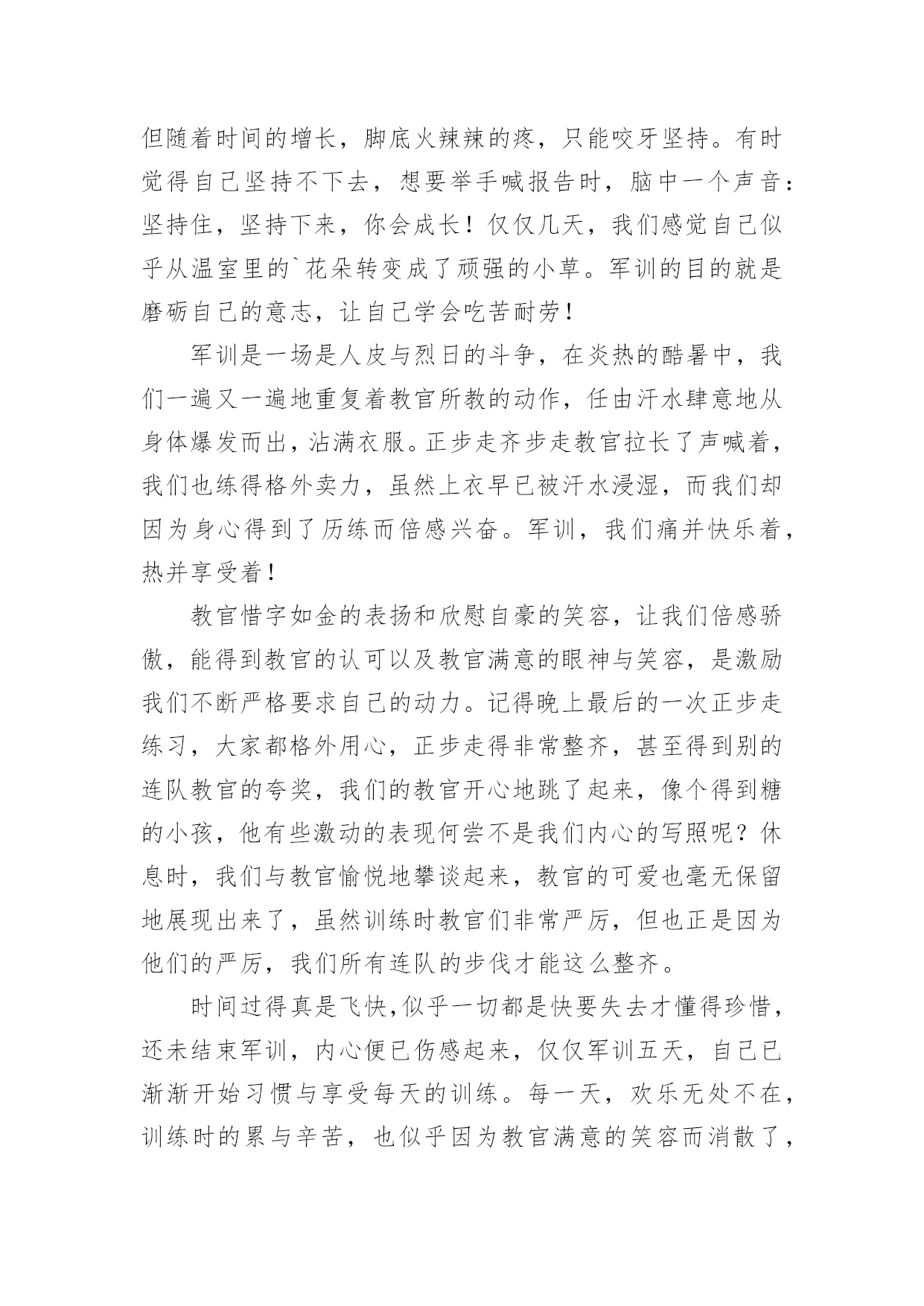 但随着时间的增长，脚底火辣辣的疼，只能咬牙坚持。有时觉得自己坚持不下去，想要举手喊报告时，脑中一个声音：坚持住，坚持下来，你会成长！仅仅几天，我们感觉自己似乎从温室里的`花朵转变成了顽强的小草。军训的目的就是磨砺自己的意志，让自己学会吃苦耐劳！

军训是一场是人皮与烈日的斗争，在炎热的酷暑中，我们一遍又一遍地重复着教官所教的动作，任由汗水肆意地从身体爆发而出，沾满衣服。正步走齐步走教官拉长了声喊着，我们也练得格外卖力，虽然上衣早已被汗水浸湿，而我们却因为身心得到了历练而倍感兴奋。军训，我们痛并快乐着，热并享受着！

教官惜字如金的表扬和欣慰自豪的笑容，让我们倍感骄傲，能得到教官的认可以及教官满意的眼神与笑容，是激励我们不断严格要求自己的动力。记得晚上最后的一次正步走练习，大家都格外用心，正步走得非常整齐，甚至得到别的连队教官的夸奖，我们的教官开心地跳了起来，像个得到糖的小孩，他有些激动的表现何尝不是我们内心的写照呢？休息时，我们与教官愉悦地攀谈起来，教官的可爱也毫无保留地展现出来了，虽然训练时教官们非常严厉，但也正是因为他们的严厉，我们所有连队的步伐才能这么整齐。

时间过得真是飞快，似乎一切都是快要失去才懂得珍惜，还未结束军训，内心便已伤感起来，仅仅军训五天，自己已渐渐开始习惯与享受每天的训练。每一天，欢乐无处不在，训练时的累与辛苦，也似乎因为教官满意的笑容而消散了，